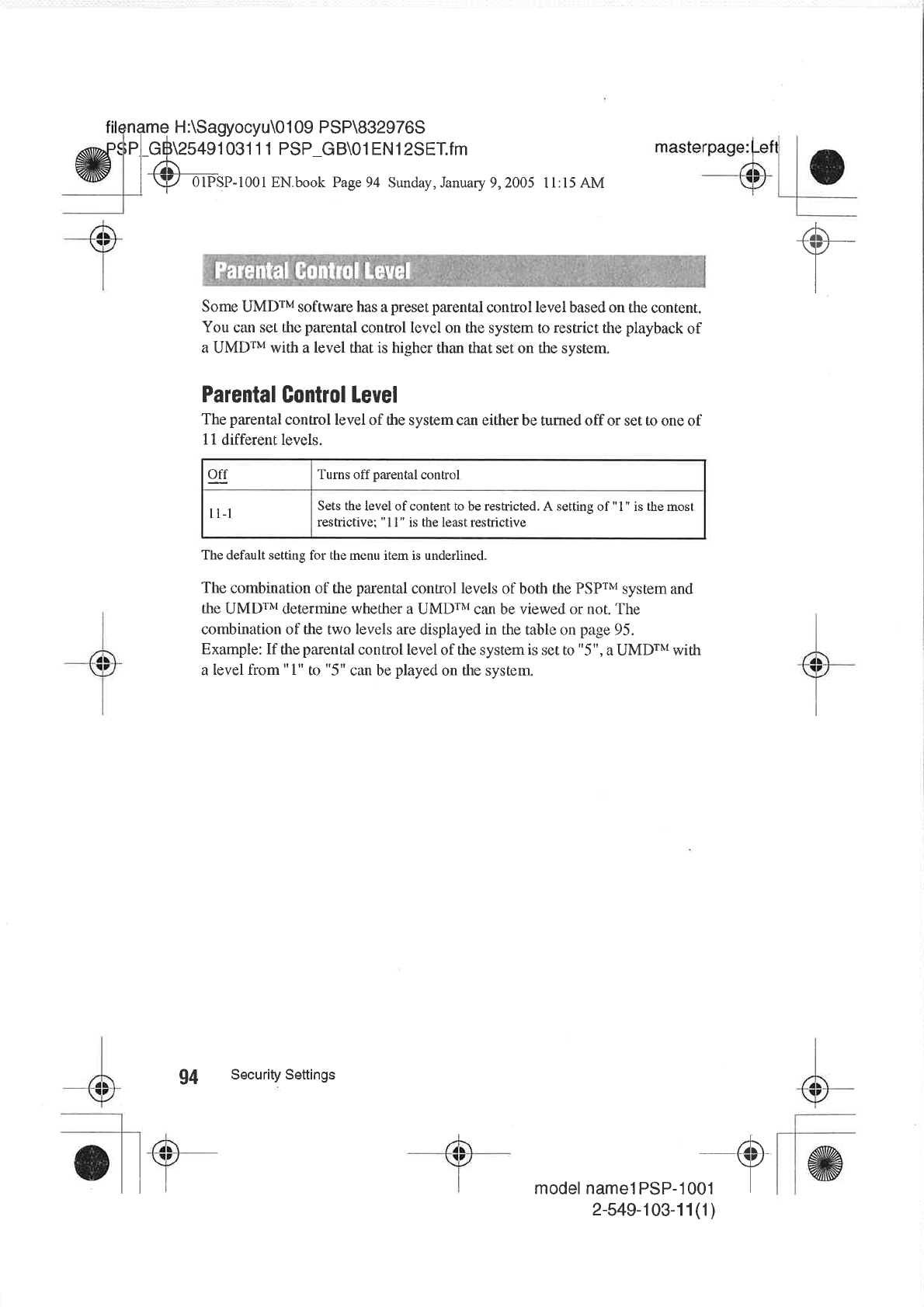 filename H:\Sagyocyu\0109 PSP\832976S PSP_GB\2549103111 PSP_GB\01EN12SET.fm

masterpage:Left

01PSP-1001 EN.book Page 94 Sunday, January 9, 2005 11:15 AM

Parental Control Level

Some UMD™ software has a preset parental control level based on the content. You can set the parental control level on the system to restrict the playback of a UMD™ with a level that is higher than that set on the system.

Parental Control Level

The parental control level of the system can either be turned off or set to one of 11 different levels.

| Off | Turns off parental control |
|---|---|
| 11-1 | Sets the level of content to be restricted. A setting of "1" is the most restrictive; "11" is the least restrictive |

The default setting for the menu item is underlined.

The combination of the parental control levels of both the PSP™ system and the UMD™ determine whether a UMD™ can be viewed or not. The combination of the two levels are displayed in the table on page 95.
Example: If the parental control level of the system is set to "5", a UMD™ with a level from "1" to "5" can be played on the system.

94 Security Settings

model name1PSP-1001
2-549-103-11(1)